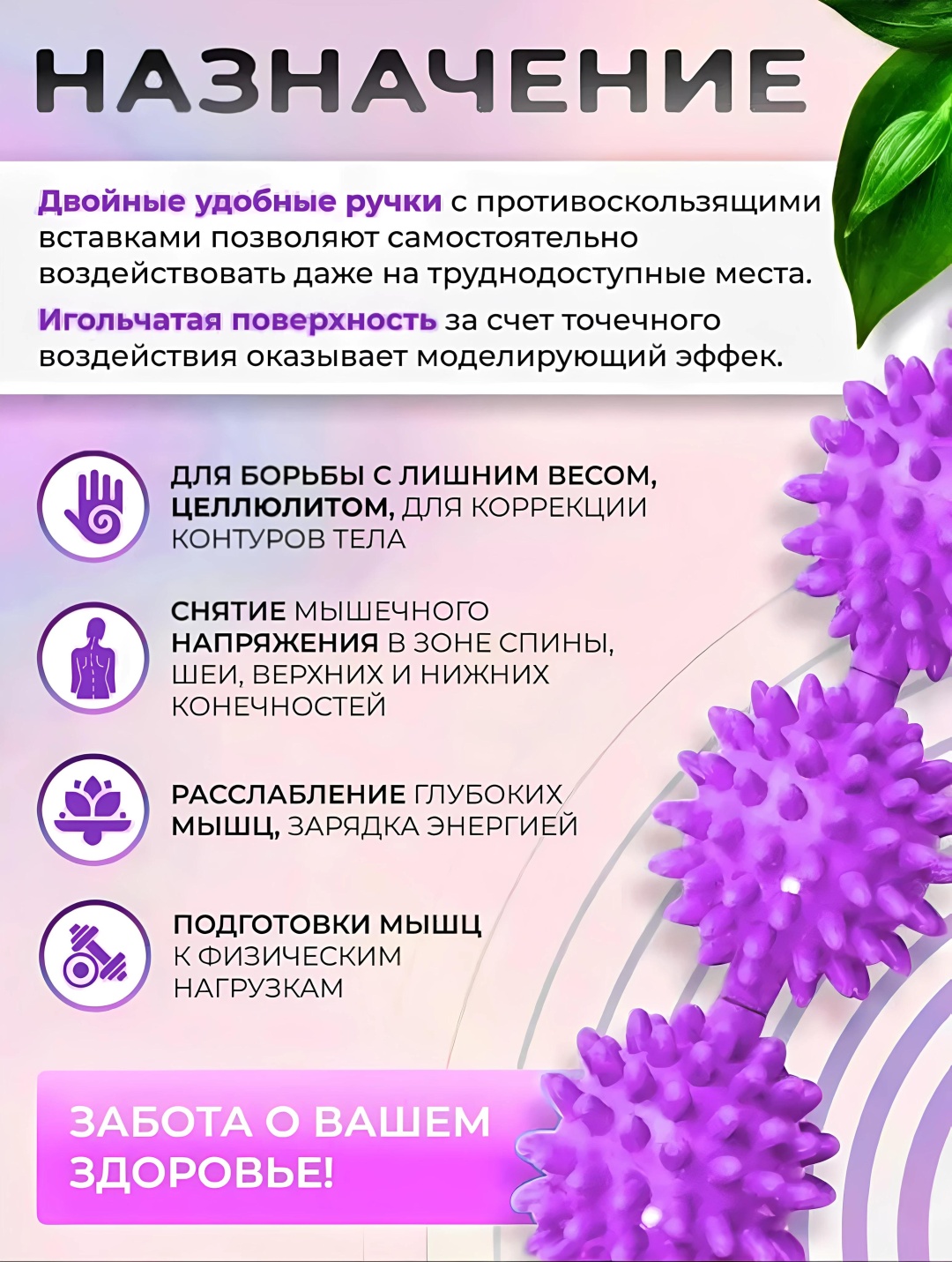 НАЗНАЧЕНИЕ

Двойные удобные ручки с противоскользящими вставками позволяют самостоятельно воздействовать даже на труднодоступные места.

Игольчатая поверхность за счет точечного воздействия оказывает моделирующий эффек.

ДЛЯ БОРЬБЫ С ЛИШНИМ ВЕСОМ, ЦЕЛЛЮЛИТОМ, ДЛЯ КОРРЕКЦИИ КОНТУРОВ ТЕЛА

СНЯТИЕ МЫШЕЧНОГО НАПРЯЖЕНИЯ В ЗОНЕ СПИНЫ, ШЕИ, ВЕРХНИХ И НИЖНИХ КОНЕЧНОСТЕЙ

РАССЛАБЛЕНИЕ ГЛУБОКИХ МЫШЦ, ЗАРЯДКА ЭНЕРГИЕЙ

ПОДГОТОВКИ МЫШЦ К ФИЗИЧЕСКИМ НАГРУЗКАМ

ЗАБОТА О ВАШЕМ ЗДОРОВЬЕ!